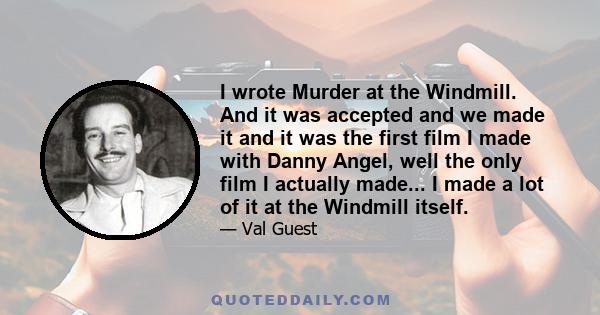 I wrote Murder at the Windmill. And it was accepted and we made it and it was the first film I made with Danny Angel, well the only film I actually made... I made a lot of it at the Windmill itself.

— Val Guest

QUOTEDDAILY.COM